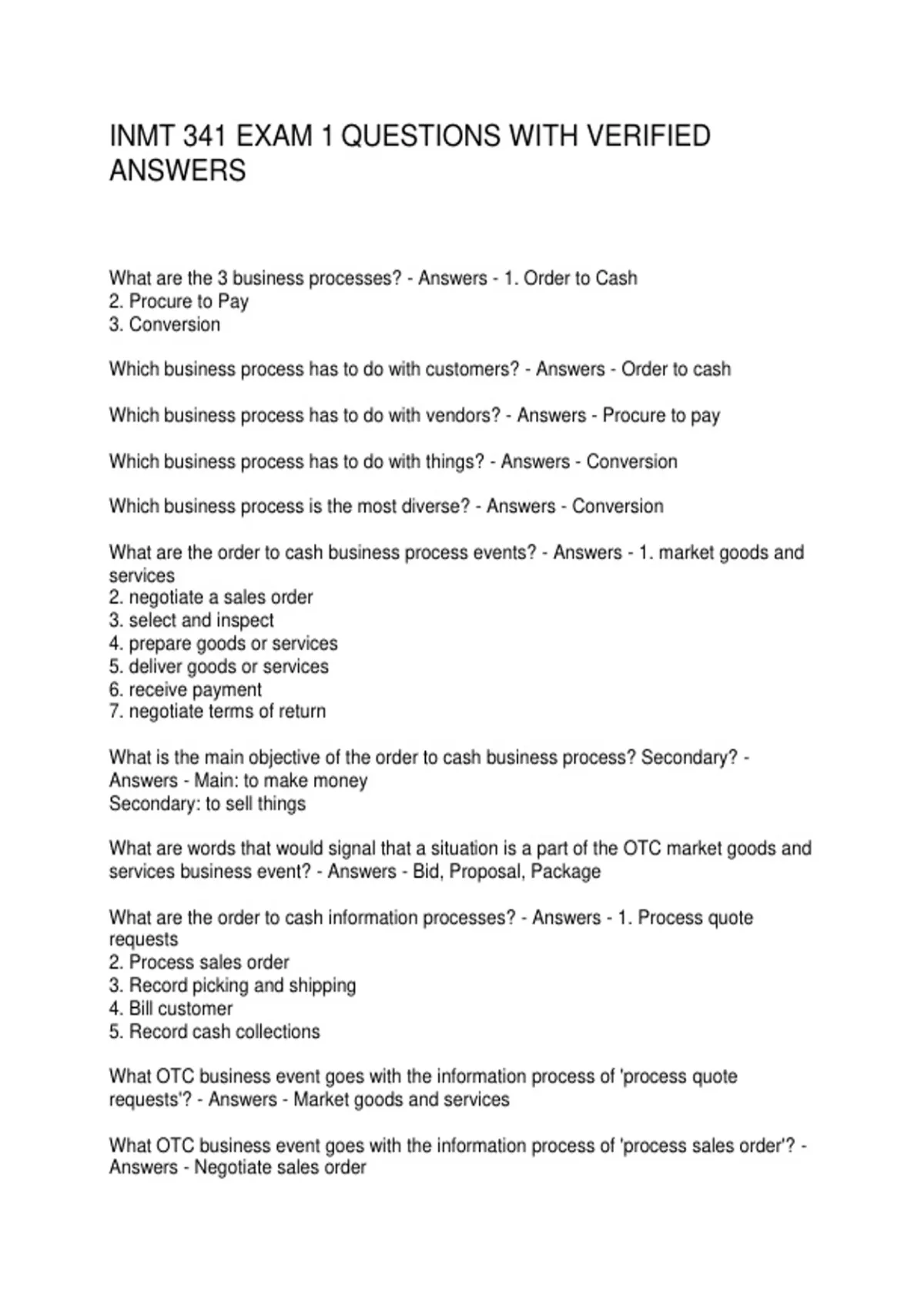 INMT 341 EXAM 1 QUESTIONS WITH VERIFIED ANSWERS

What are the 3 business processes? - Answers - 1. Order to Cash
2. Procure to Pay
3. Conversion

Which business process has to do with customers? - Answers - Order to cash

Which business process has to do with vendors? - Answers - Procure to pay

Which business process has to do with things? - Answers - Conversion

Which business process is the most diverse? - Answers - Conversion

What are the order to cash business process events? - Answers - 1. market goods and services
2. negotiate a sales order
3. select and inspect
4. prepare goods or services
5. deliver goods or services
6. receive payment
7. negotiate terms of return

What is the main objective of the order to cash business process? Secondary? - Answers - Main: to make money
Secondary: to sell things

What are words that would signal that a situation is a part of the OTC market goods and services business event? - Answers - Bid, Proposal, Package

What are the order to cash information processes? - Answers - 1. Process quote requests
2. Process sales order
3. Record picking and shipping
4. Bill customer
5. Record cash collections

What OTC business event goes with the information process of 'process quote requests'? - Answers - Market goods and services

What OTC business event goes with the information process of 'process sales order'? - Answers - Negotiate sales order